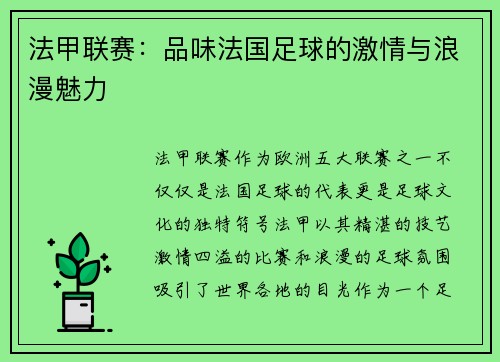 法甲联赛：品味法国足球的激情与浪漫魅力

法甲联赛作为欧洲五大联赛之一不仅仅是法国足球的代表更是足球文化的独特符号法甲以其精湛的技艺激情四溢的比赛和浪漫的足球氛围吸引了世界各地的目光作为一个足